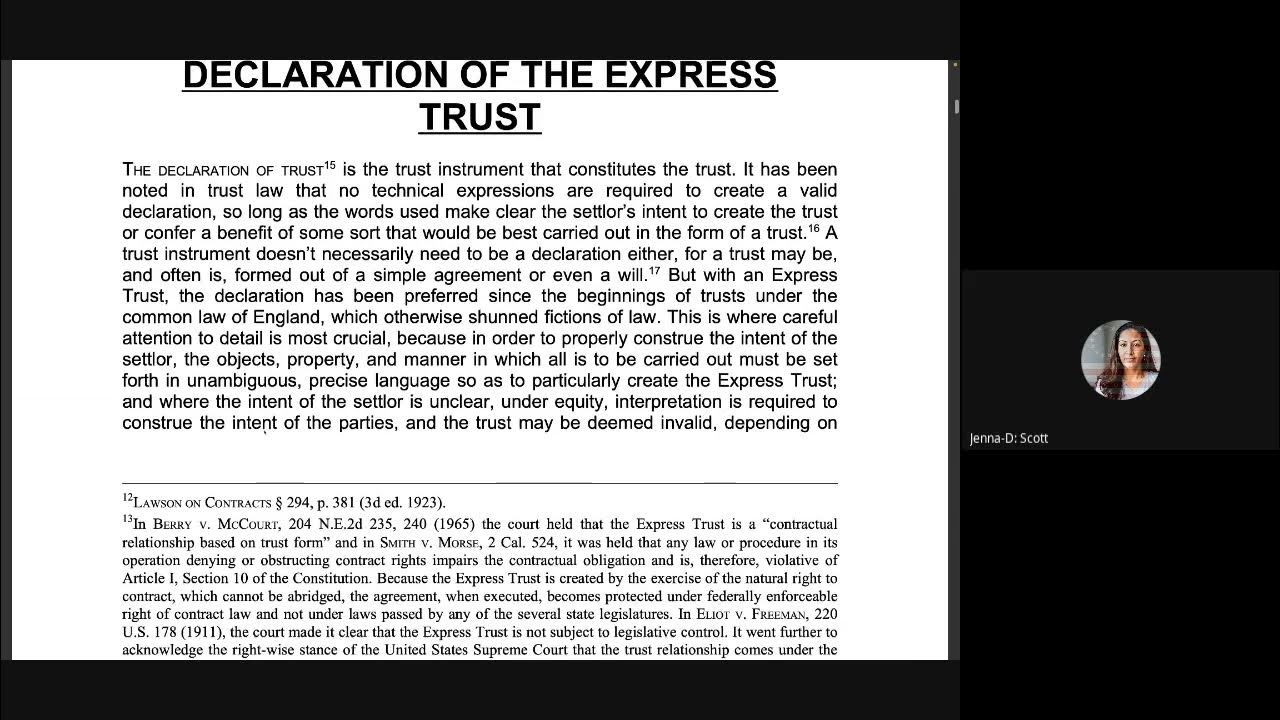 DECLARATION OF THE EXPRESS TRUST

THE DECLARATION OF TRUST$^{15}$ is the trust instrument that constitutes the trust. It has been noted in trust law that no technical expressions are required to create a valid declaration, so long as the words used make clear the settlor's intent to create the trust or confer a benefit of some sort that would be best carried out in the form of a trust.$^{16}$ A trust instrument doesn't necessarily need to be a declaration either, for a trust may be, and often is, formed out of a simple agreement or even a will.$^{17}$ But with an Express Trust, the declaration has been preferred since the beginnings of trusts under the common law of England, which otherwise shunned fictions of law. This is where careful attention to detail is most crucial, because in order to properly construe the intent of the settlor, the objects, property, and manner in which all is to be carried out must be set forth in unambiguous, precise language so as to particularly create the Express Trust; and where the intent of the settlor is unclear, under equity, interpretation is required to construe the intent of the parties, and the trust may be deemed invalid, depending on

$^{12}$LAWSON ON CONTRACTS § 294, p. 381 (3d ed. 1923).
$^{13}$In BERRY V. MCCOURT, 204 N.E.2d 235, 240 (1965) the court held that the Express Trust is a "contractual relationship based on trust form" and in SMITH V. MORSE, 2 Cal. 524, it was held that any law or procedure in its operation denying or obstructing contract rights impairs the contractual obligation and is, therefore, violative of Article I, Section 10 of the Constitution. Because the Express Trust is created by the exercise of the natural right to contract, which cannot be abridged, the agreement, when executed, becomes protected under federally enforceable right of contract law and not under laws passed by any of the several state legislatures. In ELIOT V. FREEMAN, 220 U.S. 178 (1911), the court made it clear that the Express Trust is not subject to legislative control. It went further to acknowledge the right-wise stance of the United States Supreme Court that the trust relationship comes under the

Jenna-D: Scott